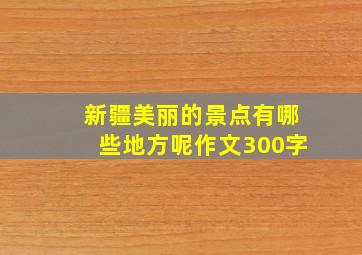 新疆美丽的景点有哪些地方呢作文300字